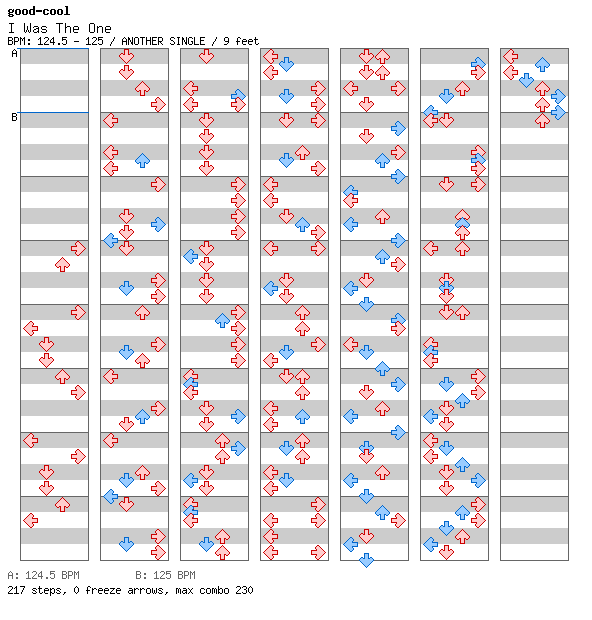 good-cool
I Was The One
BPM: 124.5 - 125 / ANOTHER SINGLE / 9 feet

A
B

A: 124.5 BPM B: 125 BPM
217 steps, 0 freeze arrows, max combo 230